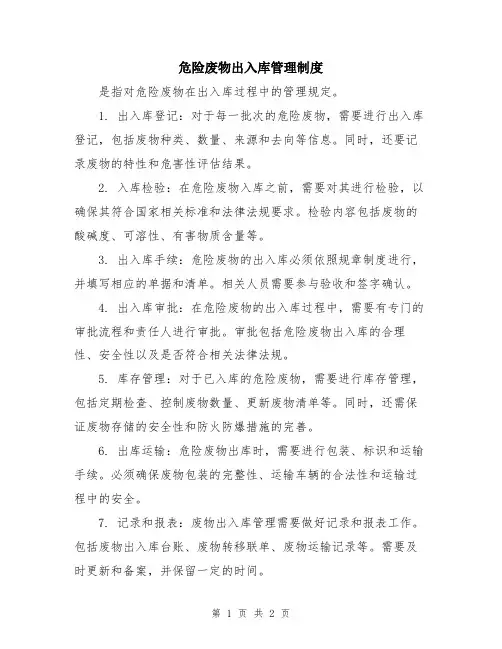 危险废物出入库管理制度

是指对危险废物在出入库过程中的管理规定。

1. 出入库登记：对于每一批次的危险废物，需要进行出入库登记，包括废物种类、数量、来源和去向等信息。同时，还要记录废物的特性和危害性评估结果。

2. 入库检验：在危险废物入库之前，需要对其进行检验，以确保其符合国家相关标准和法律法规要求。检验内容包括废物的酸碱度、可溶性、有害物质含量等。

3. 出入库手续：危险废物的出入库必须依照规章制度进行，并填写相应的单据和清单。相关人员需要参与验收和签字确认。

4. 出入库审批：在危险废物的出入库过程中，需要有专门的审批流程和责任人进行审批。审批包括危险废物出入库的合理性、安全性以及是否符合相关法律法规。

5. 库存管理：对于已入库的危险废物，需要进行库存管理，包括定期检查、控制废物数量、更新废物清单等。同时，还需保证废物存储的安全性和防火防爆措施的完善。

6. 出库运输：危险废物出库时，需要进行包装、标识和运输手续。必须确保废物包装的完整性、运输车辆的合法性和运输过程中的安全。

7. 记录和报表：废物出入库管理需要做好记录和报表工作。包括废物出入库台账、废物转移联单、废物运输记录等。需要及时更新和备案，并保留一定的时间。

第 1 页 共 2 页